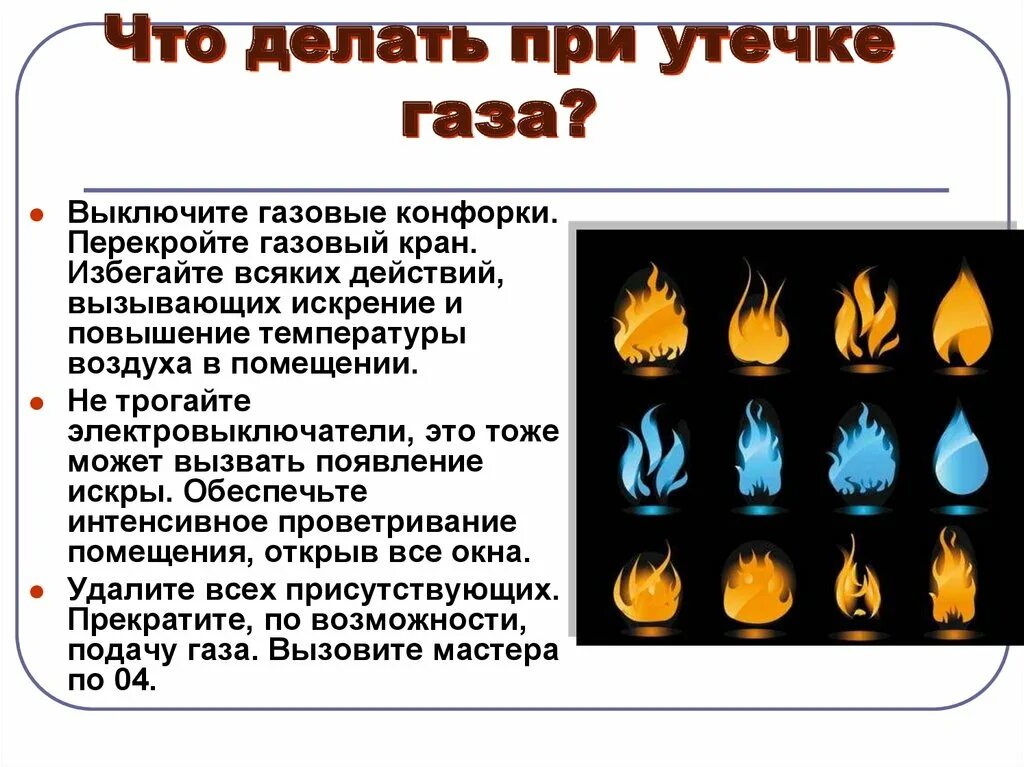 Что делать при утечке газа?

Выключите газовые конфорки. Перекройте газовый кран. Избегайте всяких действий, вызывающих искрение и повышение температуры воздуха в помещении.

Не трогайте электровыключатели, это тоже может вызвать появление искры. Обеспечьте интенсивное проветривание помещения, открыв все окна.

Удалите всех присутствующих. Прекратите, по возможности, подачу газа. Вызовите мастера по 04.